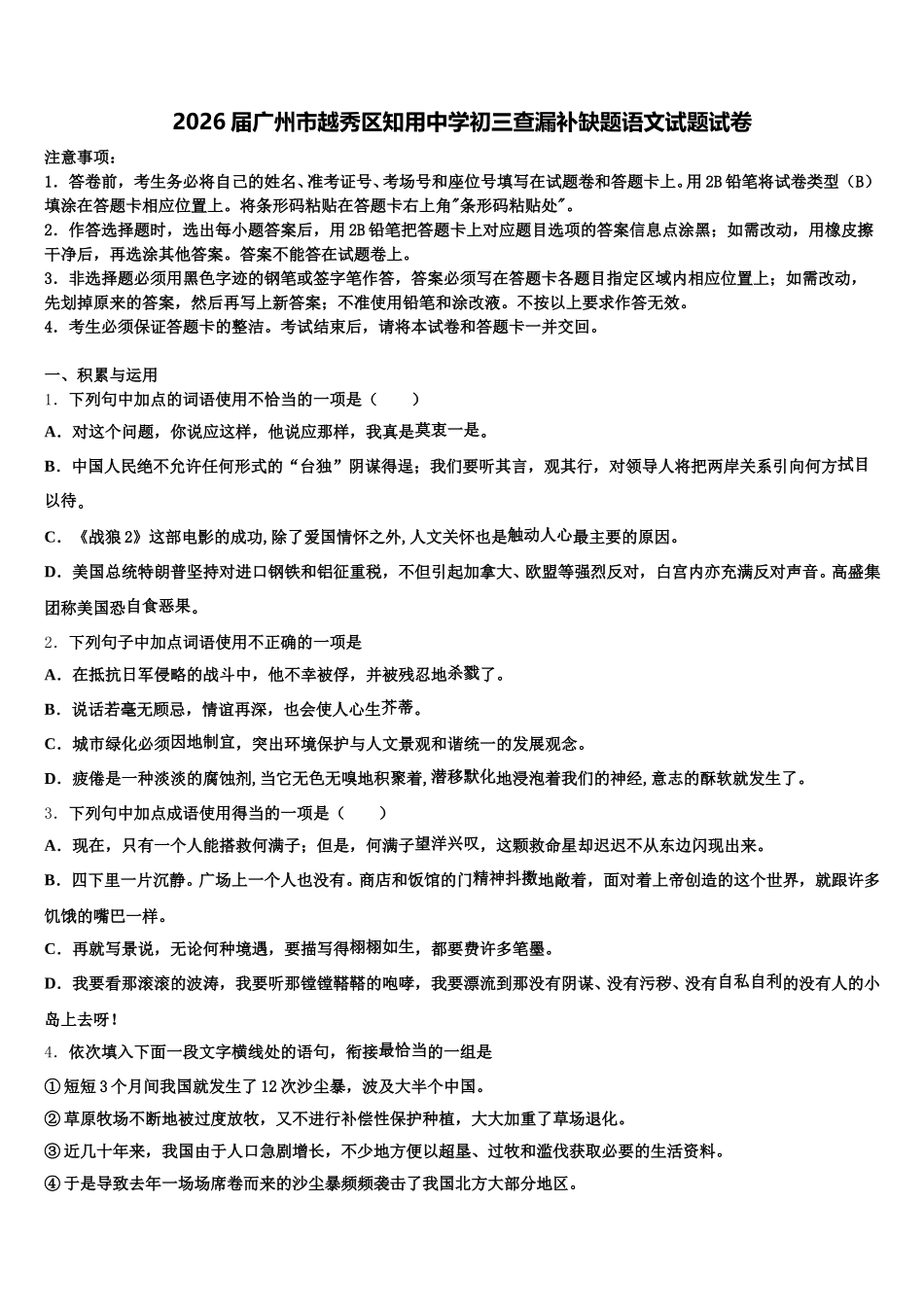 2026届广州市越秀区知用中学初三查漏补缺题语文试题试卷

注意事项：

1．答卷前，考生务必将自己的姓名、准考证号、考场号和座位号填写在试题卷和答题卡上。用2B铅笔将试卷类型（B）填涂在答题卡相应位置上。将条形码粘贴在答题卡右上角"条形码粘贴处"。

2．作答选择题时，选出每小题答案后，用2B铅笔把答题卡上对应题目选项的答案信息点涂黑；如需改动，用橡皮擦干净后，再选涂其他答案。答案不能答在试题卷上。

3．非选择题必须用黑色字迹的钢笔或签字笔作答，答案必须写在答题卡各题目指定区域内相应位置上；如需改动，先划掉原来的答案，然后再写上新答案；不准使用铅笔和涂改液。不按以上要求作答无效。

4．考生必须保证答题卡的整洁。考试结束后，请将本试卷和答题卡一并交回。

一、积累与运用

1．下列句中加点的词语使用不恰当的一项是（　　）

A．对这个问题，你说应这样，他说应那样，我真是莫衷一是。

B．中国人民绝不允许任何形式的“台独”阴谋得逞；我们要听其言，观其行，对领导人将把两岸关系引向何方拭目以待。

C．《战狼2》这部电影的成功,除了爱国情怀之外,人文关怀也是触动人心最主要的原因。

D．美国总统特朗普坚持对进口钢铁和铝征重税，不但引起加拿大、欧盟等强烈反对，白宫内亦充满反对声音。高盛集团称美国恐自食恶果。

2．下列句子中加点词语使用不正确的一项是

A．在抵抗日军侵略的战斗中，他不幸被俘，并被残忍地杀戮了。

B．说话若毫无顾忌，情谊再深，也会使人心生芥蒂。

C．城市绿化必须因地制宜，突出环境保护与人文景观和谐统一的发展观念。

D．疲倦是一种淡淡的腐蚀剂,当它无色无嗅地积聚着,潜移默化地浸泡着我们的神经,意志的酥软就发生了。

3．下列句中加点成语使用得当的一项是（　　）

A．现在，只有一个人能搭救何满子；但是，何满子望洋兴叹，这颗救命星却迟迟不从东边闪现出来。

B．四下里一片沉静。广场上一个人也没有。商店和饭馆的门精神抖擞地敞着，面对着上帝创造的这个世界，就跟许多饥饿的嘴巴一样。

C．再就写景说，无论何种境遇，要描写得栩栩如生，都要费许多笔墨。

D．我要看那滚滚的波涛，我要听那镗镗鞳鞳的咆哮，我要漂流到那没有阴谋、没有污秽、没有自私自利的没有人的小岛上去呀！

4．依次填入下面一段文字横线处的语句，衔接最恰当的一组是

①短短3个月间我国就发生了12次沙尘暴，波及大半个中国。

②草原牧场不断地被过度放牧，又不进行补偿性保护种植，大大加重了草场退化。

③近几十年来，我国由于人口急剧增长，不少地方便以超垦、过牧和滥伐获取必要的生活资料。

④于是导致去年一场场席卷而来的沙尘暴频频袭击了我国北方大部分地区。